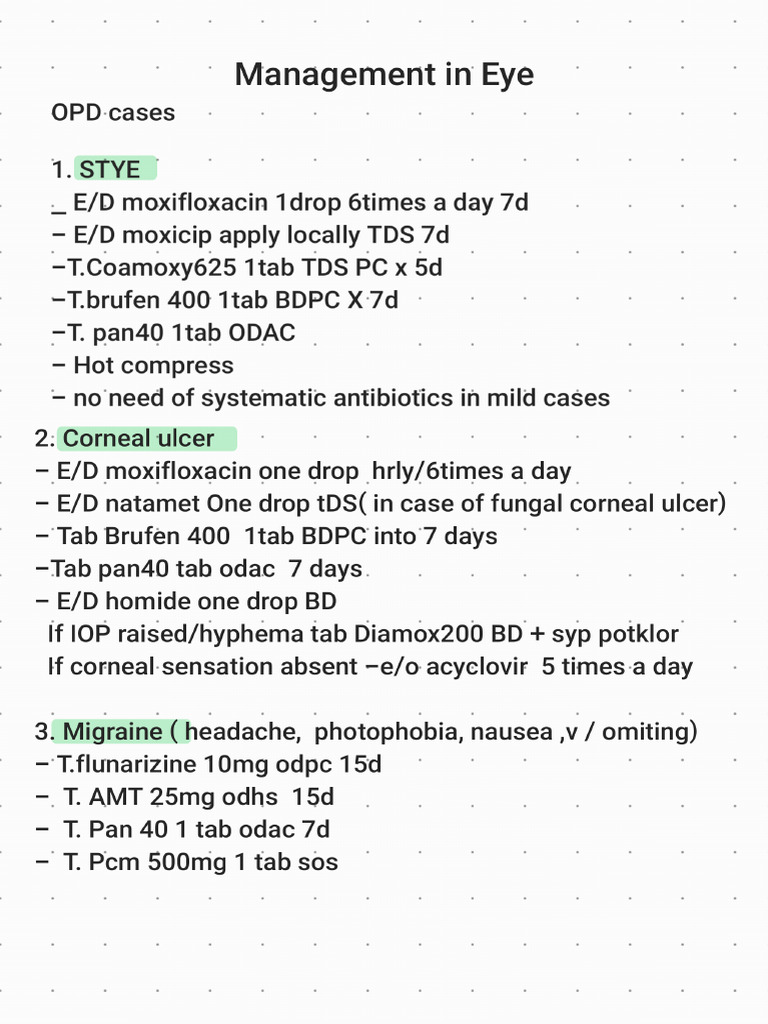 Management in Eye

OPD cases

1. STYE
_ E/D moxifloxacin 1drop 6times a day 7d
– E/D moxicip apply locally TDS 7d
–T.Coamoxy625 1tab TDS PC x 5d
–T.brufen 400 1tab BDPC X 7d
–T. pan40 1tab ODAC
– Hot compress
– no need of systematic antibiotics in mild cases

2. Corneal ulcer
– E/D moxifloxacin one drop hrly/6times a day
– E/D natamet One drop tDS( in case of fungal corneal ulcer)
– Tab Brufen 400 1tab BDPC into 7 days
–Tab pan40 tab odac 7 days
– E/D homide one drop BD
If IOP raised/hyphema tab Diamox200 BD + syp potklor
If corneal sensation absent –e/o acyclovir 5 times a day

3. Migraine ( headache, photophobia, nausea ,v / omiting)
– T.flunarizine 10mg odpc 15d
– T. AMT 25mg odhs 15d
– T. Pan 40 1 tab odac 7d
– T. Pcm 500mg 1 tab sos